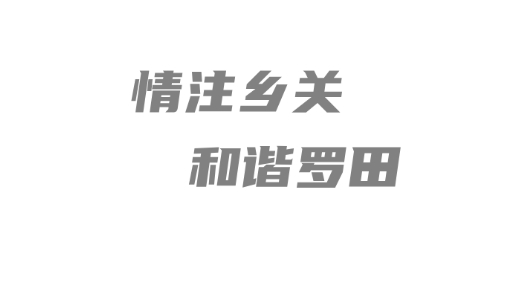 情注乡关

和谐罗田